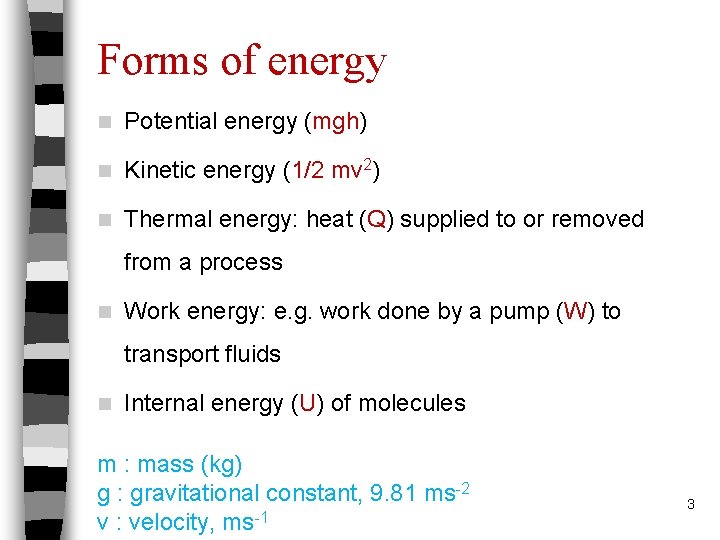 Forms of energy

Potential energy (mgh)

Kinetic energy (1/2 mv$^2$)

Thermal energy: heat (Q) supplied to or removed from a process

Work energy: e.g. work done by a pump (W) to transport fluids

Internal energy (U) of molecules

m : mass (kg)
g : gravitational constant, 9.81 ms$^{-2}$
v : velocity, ms$^{-1}$

3